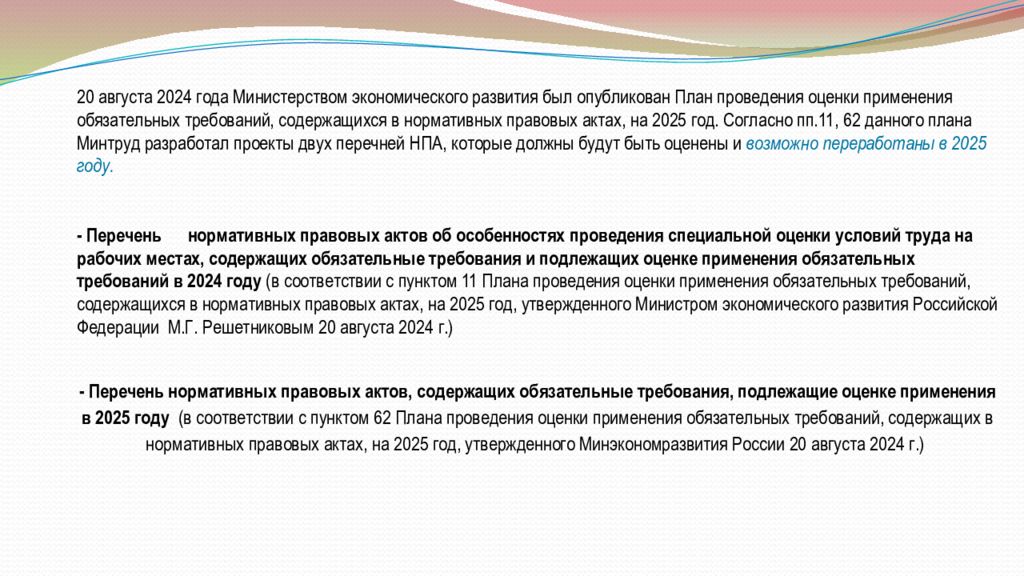 20 августа 2024 года Министерством экономического развития был опубликован План проведения оценки применения обязательных требований, содержащихся в нормативных правовых актах, на 2025 год. Согласно пп.11, 62 данного плана Минтруд разработал проекты двух перечней НПА, которые должны будут быть оценены и возможно переработаны в 2025 году.

- Перечень нормативных правовых актов об особенностях проведения специальной оценки условий труда на рабочих местах, содержащих обязательные требования и подлежащих оценке применения обязательных требований в 2024 году (в соответствии с пунктом 11 Плана проведения оценки применения обязательных требований, содержащихся в нормативных правовых актах, на 2025 год, утвержденного Министром экономического развития Российской Федерации М.Г. Решетниковым 20 августа 2024 г.)

- Перечень нормативных правовых актов, содержащих обязательные требования, подлежащие оценке применения в 2025 году (в соответствии с пунктом 62 Плана проведения оценки применения обязательных требований, содержащих в нормативных правовых актах, на 2025 год, утвержденного Минэкономразвития России 20 августа 2024 г.)